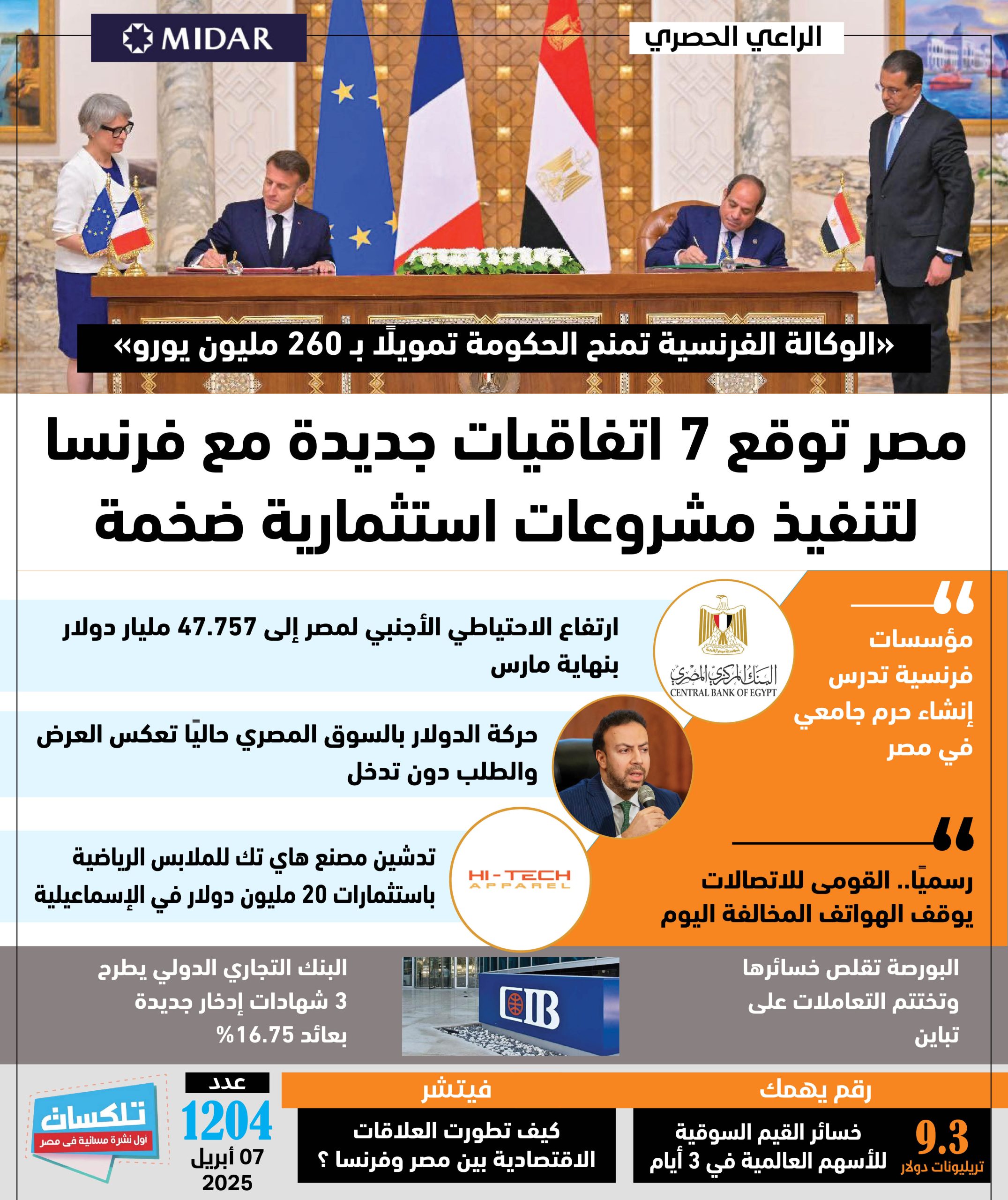 الراعي الحصري

MIDAR

«الوكالة الفرنسية تمنح الحكومة تمويلًا بـ 260 مليون يورو»

مصر توقع 7 اتفاقيات جديدة مع فرنسا لتنفيذ مشروعات استثمارية ضخمة

مؤسسات فرنسية تدرس إنشاء حرم جامعي في مصر

رسميًا.. القومى للاتصالات يوقف الهواتف المخالفة اليوم

البنك المركزي المصري
CENTRAL BANK OF EGYPT

ارتفاع الاحتياطي الأجنبي لمصر إلى 47.757 مليار دولار بنهاية مارس

حركة الدولار بالسوق المصري حاليًا تعكس العرض والطلب دون تدخل

HI-TECH APPAREL

تدشين مصنع هاي تك للملابس الرياضية باستثمارات 20 مليون دولار في الإسماعيلية

البورصة تقلص خسائرها وتختتم التعاملات على تباين

CIB

البنك التجاري الدولي يطرح 3 شهادات إدخار جديدة بعائد 16.75%

رقم يهمك

9.3
تريليونات دولار

خسائر القيم السوقية للأسهم العالمية في 3 أيام

فيتشر

كيف تطورت العلاقات الاقتصادية بين مصر وفرنسا ؟

عدد
1204
07 أبريل
2025

تلكسات
أول نشرة مسائية فى مصر